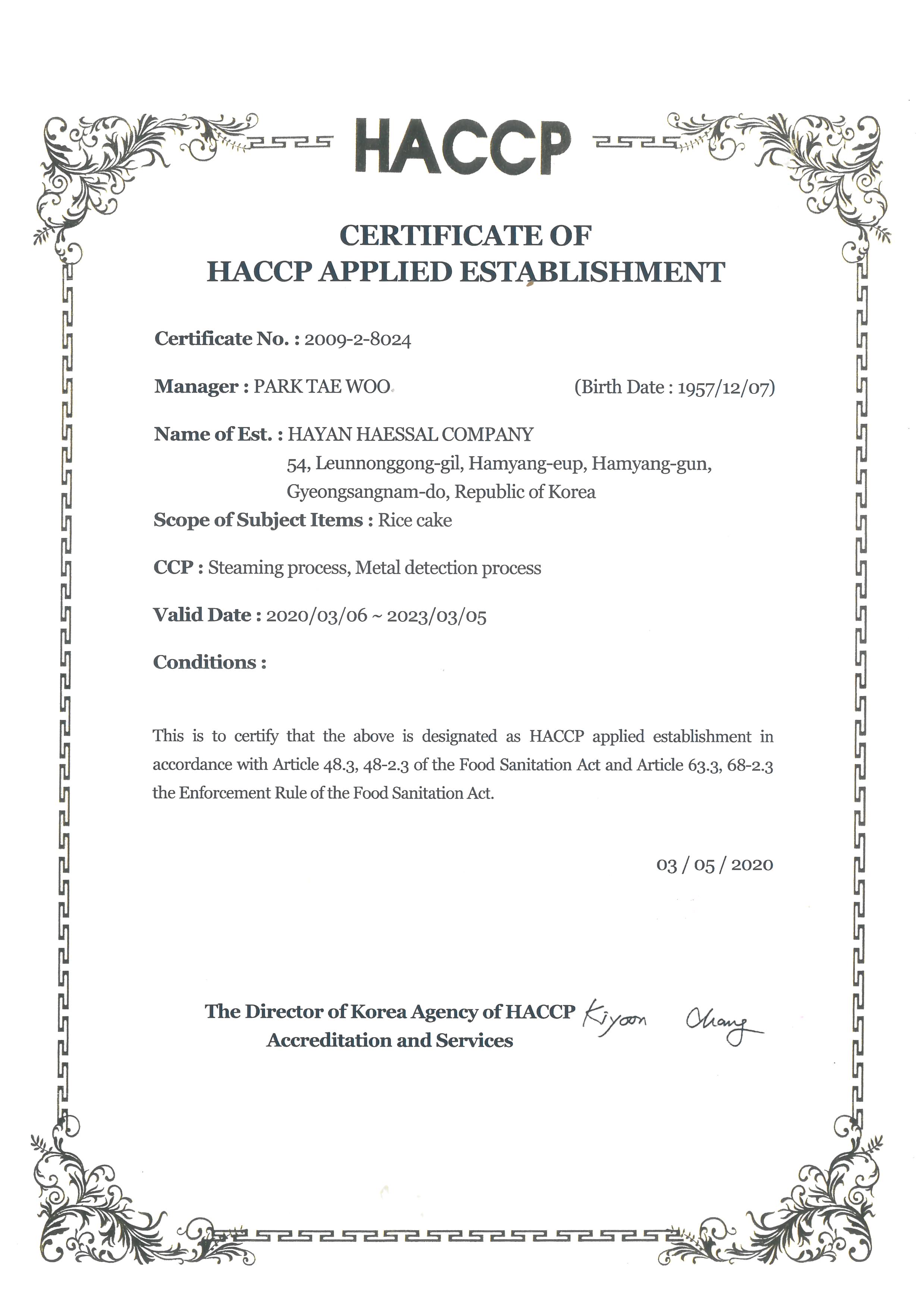 HACCP

CERTIFICATE OF
HACCP APPLIED ESTABLISHMENT

Certificate No. : 2009-2-8024

Manager : PARK TAE WOO (Birth Date : 1957/12/07)

Name of Est. : HAYAN HAESSAL COMPANY
54, Leunnonggong-gil, Hamyang-eup, Hamyang-gun, Gyeongsangnam-do, Republic of Korea

Scope of Subject Items : Rice cake

CCP : Steaming process, Metal detection process

Valid Date : 2020/03/06 ~ 2023/03/05

Conditions :

This is to certify that the above is designated as HACCP applied establishment in accordance with Article 48.3, 48-2.3 of the Food Sanitation Act and Article 63.3, 68-2.3 the Enforcement Rule of the Food Sanitation Act.

03 / 05 / 2020

The Director of Korea Agency of HACCP Accreditation and Services Kiyoon Chang